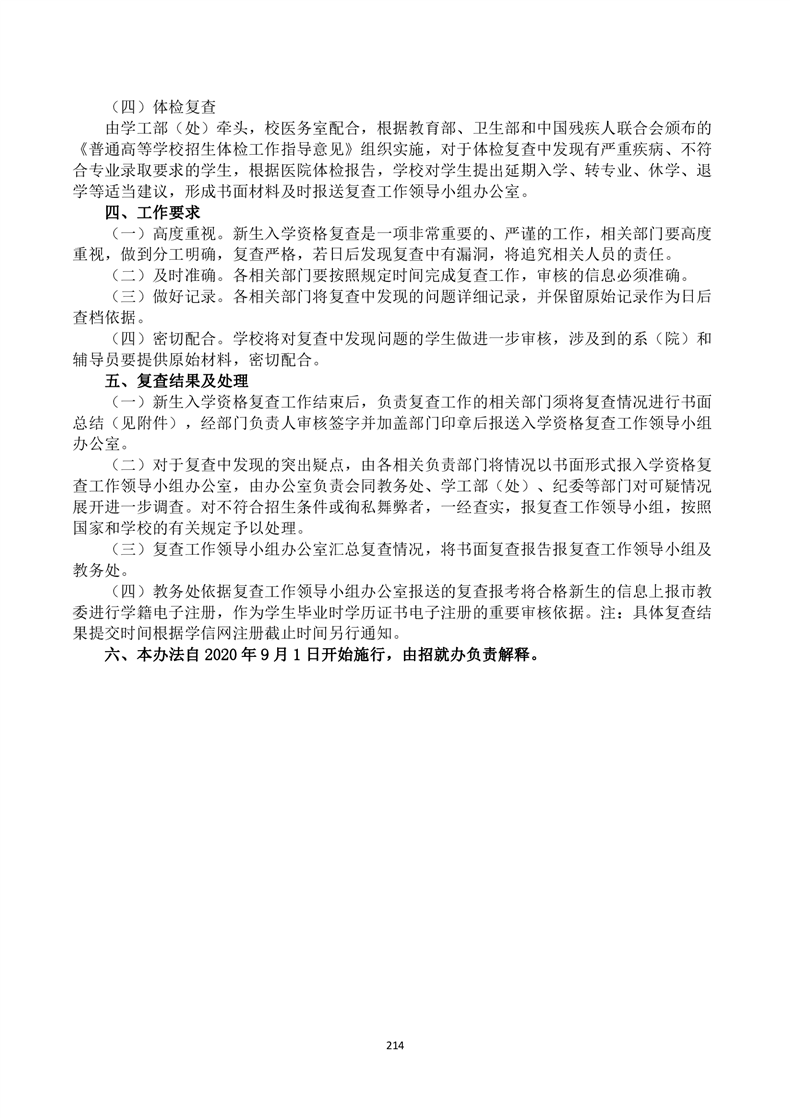 （四）体检复查

由学工部（处）牵头，校医务室配合，根据教育部、卫生部和中国残疾人联合会颁布的《普通高等学校招生体检工作指导意见》组织实施，对于体检复查中发现有严重疾病、不符合专业录取要求的学生，根据医院体检报告，学校对学生提出延期入学、转专业、休学、退学等适当建议，形成书面材料及时报送复查工作领导小组办公室。

四、工作要求

（一）高度重视。新生入学资格复查是一项非常重要的、严谨的工作，相关部门要高度重视，做到分工明确，复查严格，若日后发现复查中有漏洞，将追究相关人员的责任。

（二）及时准确。各相关部门要按照规定时间完成复查工作，审核的信息必须准确。

（三）做好记录。各相关部门将复查中发现的问题详细记录，并保留原始记录作为日后查档依据。

（四）密切配合。学校将对复查中发现问题的学生做进一步审核，涉及到的系（院）和辅导员要提供原始材料，密切配合。

五、复查结果及处理

（一）新生入学资格复查工作结束后，负责复查工作的相关部门须将复查情况进行书面总结（见附件），经部门负责人审核签字并加盖部门印章后报送入学资格复查工作领导小组办公室。

（二）对于复查中发现的突出疑点，由各相关负责部门将情况以书面形式报入学资格复查工作领导小组办公室，由办公室负责会同教务处、学工部（处）、纪委等部门对可疑情况展开进一步调查。对不符合招生条件或徇私舞弊者，一经查实，报复查工作领导小组，按照国家和学校的有关规定予以处理。

（三）复查工作领导小组办公室汇总复查情况，将书面复查报告报复查工作领导小组及教务处。

（四）教务处依据复查工作领导小组办公室报送的复查报考将合格新生的信息上报市教委进行学籍电子注册，作为学生毕业时学历证书电子注册的重要审核依据。注：具体复查结果提交时间根据学信网注册截止时间另行通知。

六、本办法自 2020 年 9 月 1 日开始施行，由招就办负责解释。

214